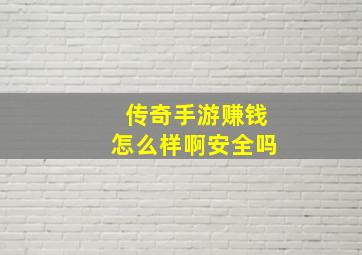 传奇手游赚钱
怎么样啊安全吗